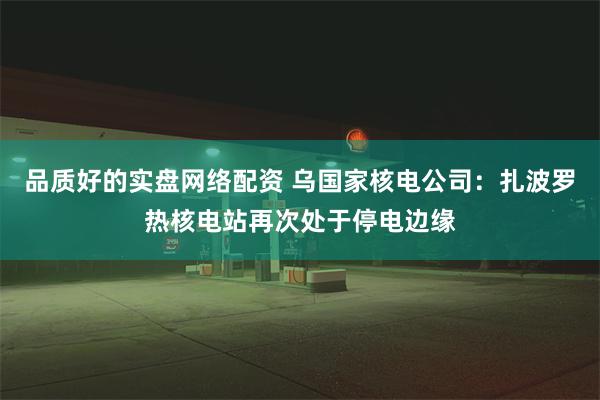 品质好的实盘网络配资 乌国家核电公司：扎波罗热核电站再次处于停电边缘